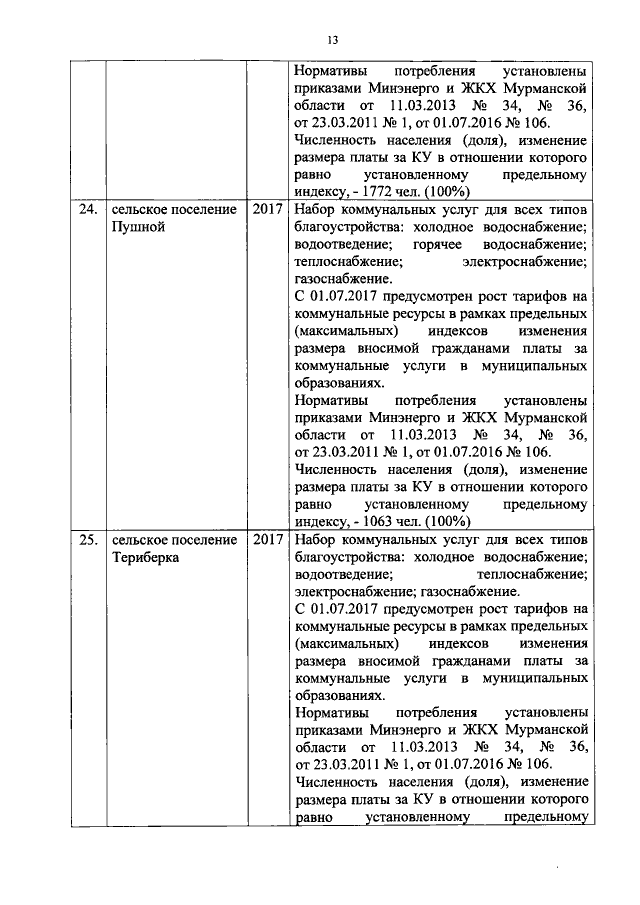 13

|  |  |  |  |
|---|---|---|---|
|  |  |  | Нормативы потребления установлены приказами Минэнерго и ЖКХ Мурманской области от 11.03.2013 № 34, № 36, от 23.03.2011 № 1, от 01.07.2016 № 106.<br>Численность населения (доля), изменение размера платы за КУ в отношении которого равно установленному предельному индексу, - 1772 чел. (100%) |
| 24. | сельское поселение Пушной | 2017 | Набор коммунальных услуг для всех типов благоустройства: холодное водоснабжение; водоотведение; горячее водоснабжение; теплоснабжение; электроснабжение; газоснабжение.<br>С 01.07.2017 предусмотрен рост тарифов на коммунальные ресурсы в рамках предельных (максимальных) индексов изменения размера вносимой гражданами платы за коммунальные услуги в муниципальных образованиях.<br>Нормативы потребления установлены приказами Минэнерго и ЖКХ Мурманской области от 11.03.2013 № 34, № 36, от 23.03.2011 № 1, от 01.07.2016 № 106.<br>Численность населения (доля), изменение размера платы за КУ в отношении которого равно установленному предельному индексу, - 1063 чел. (100%) |
| 25. | сельское поселение Териберка | 2017 | Набор коммунальных услуг для всех типов благоустройства: холодное водоснабжение; водоотведение; теплоснабжение; электроснабжение; газоснабжение.<br>С 01.07.2017 предусмотрен рост тарифов на коммунальные ресурсы в рамках предельных (максимальных) индексов изменения размера вносимой гражданами платы за коммунальные услуги в муниципальных образованиях.<br>Нормативы потребления установлены приказами Минэнерго и ЖКХ Мурманской области от 11.03.2013 № 34, № 36, от 23.03.2011 № 1, от 01.07.2016 № 106.<br>Численность населения (доля), изменение размера платы за КУ в отношении которого равно установленному предельному |